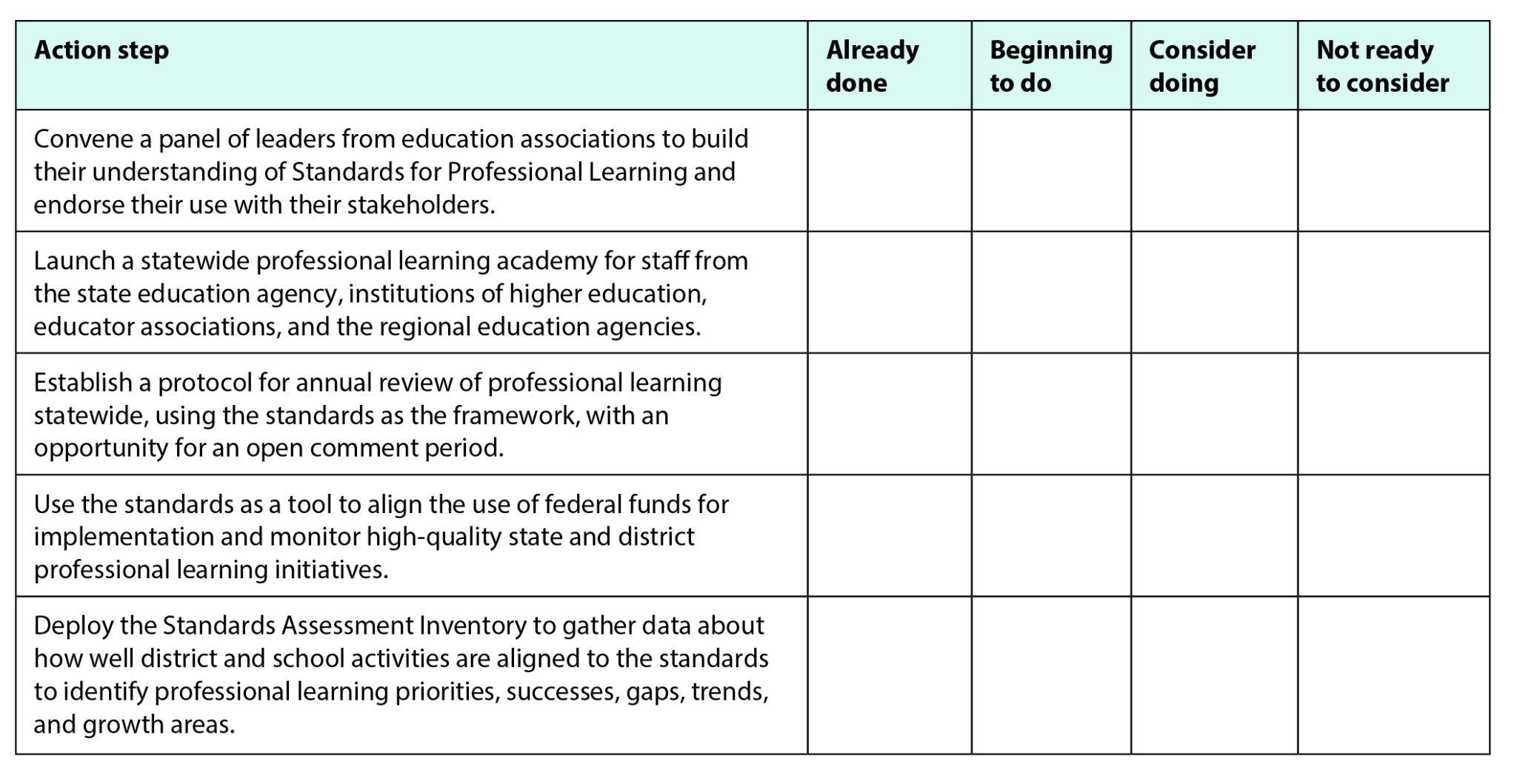 | Action step | Already done | Beginning to do | Consider doing | Not ready to consider |
|---|---|---|---|---|
| Convene a panel of leaders from education associations to build their understanding of Standards for Professional Learning and endorse their use with their stakeholders. | | | | |
| Launch a statewide professional learning academy for staff from the state education agency, institutions of higher education, educator associations, and the regional education agencies. | | | | |
| Establish a protocol for annual review of professional learning statewide, using the standards as the framework, with an opportunity for an open comment period. | | | | |
| Use the standards as a tool to align the use of federal funds for implementation and monitor high-quality state and district professional learning initiatives. | | | | |
| Deploy the Standards Assessment Inventory to gather data about how well district and school activities are aligned to the standards to identify professional learning priorities, successes, gaps, trends, and growth areas. | | | | |